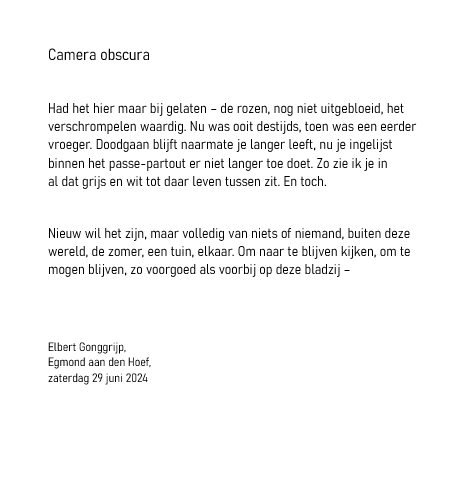 Camera obscura

Had het hier maar bij gelaten – de rozen, nog niet uitgebloeid, het verschrompelen waardig. Nu was ooit destijds, toen was een eerder vroeger. Doodgaan blijft naarmate je langer leeft, nu je ingelijst binnen het passe-partout er niet langer toe doet. Zo zie ik je in al dat grijs en wit tot daar leven tussen zit. En toch.

Nieuw wil het zijn, maar volledig van niets of niemand, buiten deze wereld, de zomer, een tuin, elkaar. Om naar te blijven kijken, om te mogen blijven, zo voorgoed als voorbij op deze bladzij –

Elbert Gonggrijp,
Egmond aan den Hoef,
zaterdag 29 juni 2024